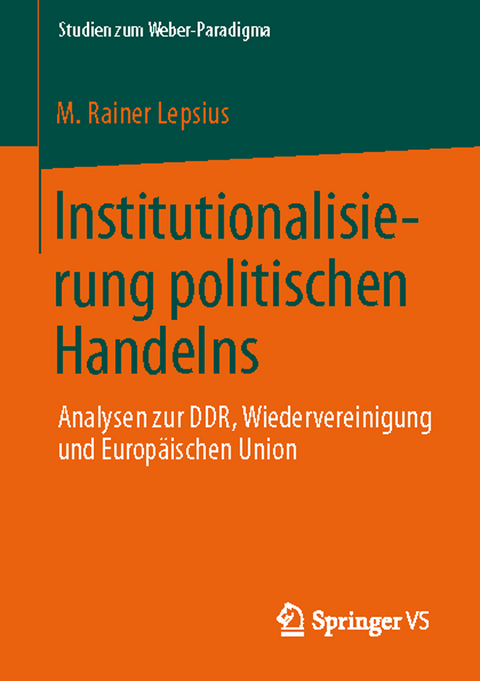 Studien zum Weber-Paradigma

M. Rainer Lepsius

Institutionalisierung politischen Handelns

Analysen zur DDR, Wiedervereinigung und Europäischen Union

Springer VS